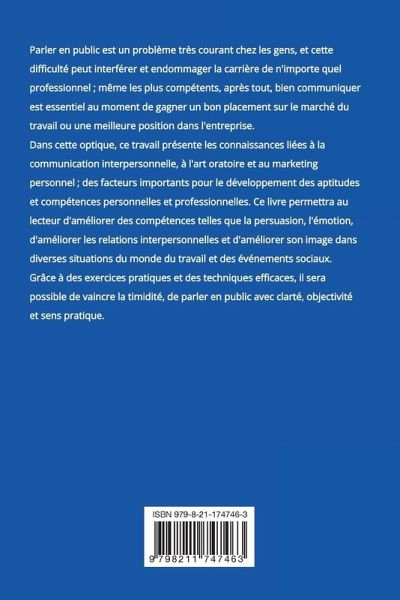 Parler en public est un problème très courant chez les gens, et cette difficulté peut interférer et endommager la carrière de n'importe quel professionnel ; même les plus compétents, après tout, bien communiquer est essentiel au moment de gagner un bon placement sur le marché du travail ou une meilleure position dans l'entreprise.
Dans cette optique, ce travail présente les connaissances liées à la communication interpersonnelle, à l'art oratoire et au marketing personnel ; des facteurs importants pour le développement des aptitudes et compétences personnelles et professionnelles. Ce livre permettra au lecteur d'améliorer des compétences telles que la persuasion, l'émotion, d'améliorer les relations interpersonnelles et d'améliorer son image dans diverses situations du monde du travail et des événements sociaux.
Grâce à des exercices pratiques et des techniques efficaces, il sera possible de vaincre la timidité, de parler en public avec clarté, objectivité et sens pratique.

ISBN 979-8-21-174746-3

9 798211 747463